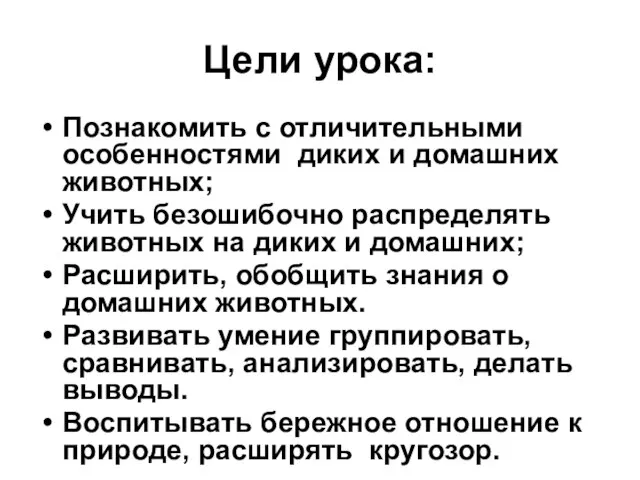 Цели урока:

• Познакомить с отличительными особенностями диких и домашних животных;
• Учить безошибочно распределять животных на диких и домашних;
• Расширить, обобщить знания о домашних животных.
• Развивать умение группировать, сравнивать, анализировать, делать выводы.
• Воспитывать бережное отношение к природе, расширять кругозор.